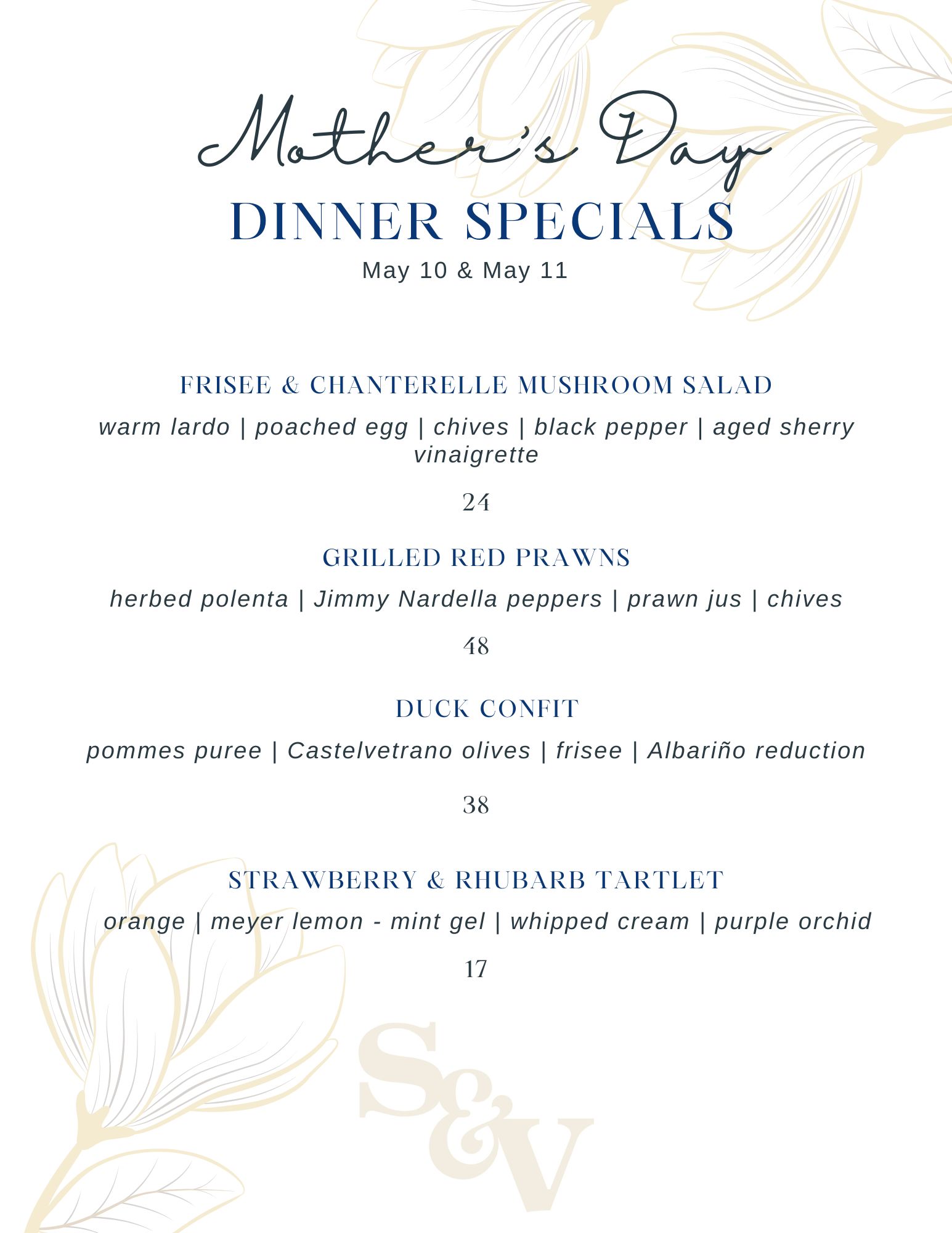 Mother's Day
DINNER SPECIALS
May 10 & May 11

FRISEE & CHANTERELLE MUSHROOM SALAD
warm lardo | poached egg | chives | black pepper | aged sherry vinaigrette
24

GRILLED RED PRAWNS
herbed polenta | Jimmy Nardella peppers | prawn jus | chives
48

DUCK CONFIT
pommes puree | Castelvetrano olives | frisee | Albariño reduction
38

STRAWBERRY & RHUBARB TARTLET
orange | meyer lemon - mint gel | whipped cream | purple orchid
17

S&V